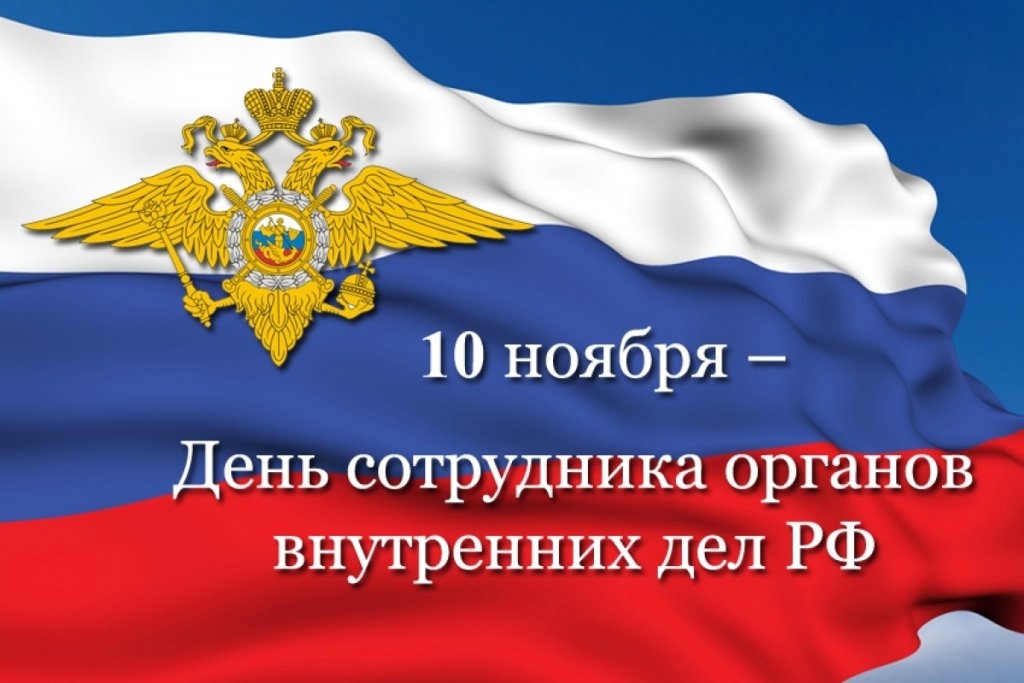 10 ноября –

День сотрудника органов внутренних дел РФ